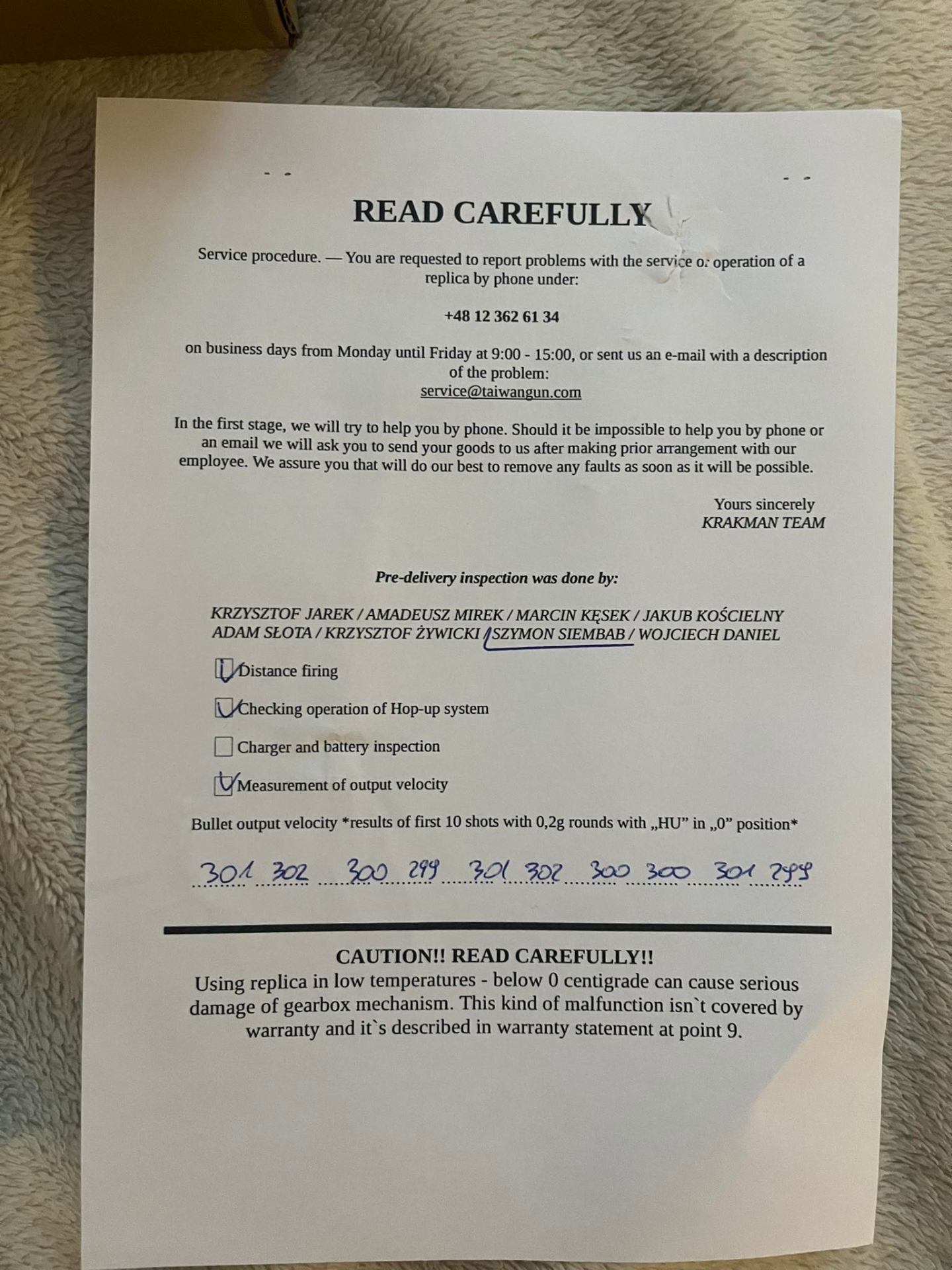 READ CAREFULLY

Service procedure. — You are requested to report problems with the service or operation of a replica by phone under:

+48 12 362 61 34

on business days from Monday until Friday at 9:00 - 15:00, or sent us an e-mail with a description of the problem:
service@taiwangun.com

In the first stage, we will try to help you by phone. Should it be impossible to help you by phone or an email we will ask you to send your goods to us after making prior arrangement with our employee. We assure you that will do our best to remove any faults as soon as it will be possible.

Yours sincerely
KRAKMAN TEAM

Pre-delivery inspection was done by:

KRZYSZTOF JAREK / AMADEUSZ MIREK / MARCIN KĘSEK / JAKUB KOŚCIELNY
ADAM SŁOTA / KRZYSZTOF ŻYWICKI / SZYMON SIEMBAB / WOJCIECH DANIEL

☑ Distance firing

☑ Checking operation of Hop-up system

☐ Charger and battery inspection

☑ Measurement of output velocity

Bullet output velocity *results of first 10 shots with 0,2g rounds with „HU” in „0” position*

301 302 300 299 301 302 300 300 301 299

CAUTION!! READ CAREFULLY!!
Using replica in low temperatures - below 0 centigrade can cause serious damage of gearbox mechanism. This kind of malfunction isn`t covered by warranty and it`s described in warranty statement at point 9.